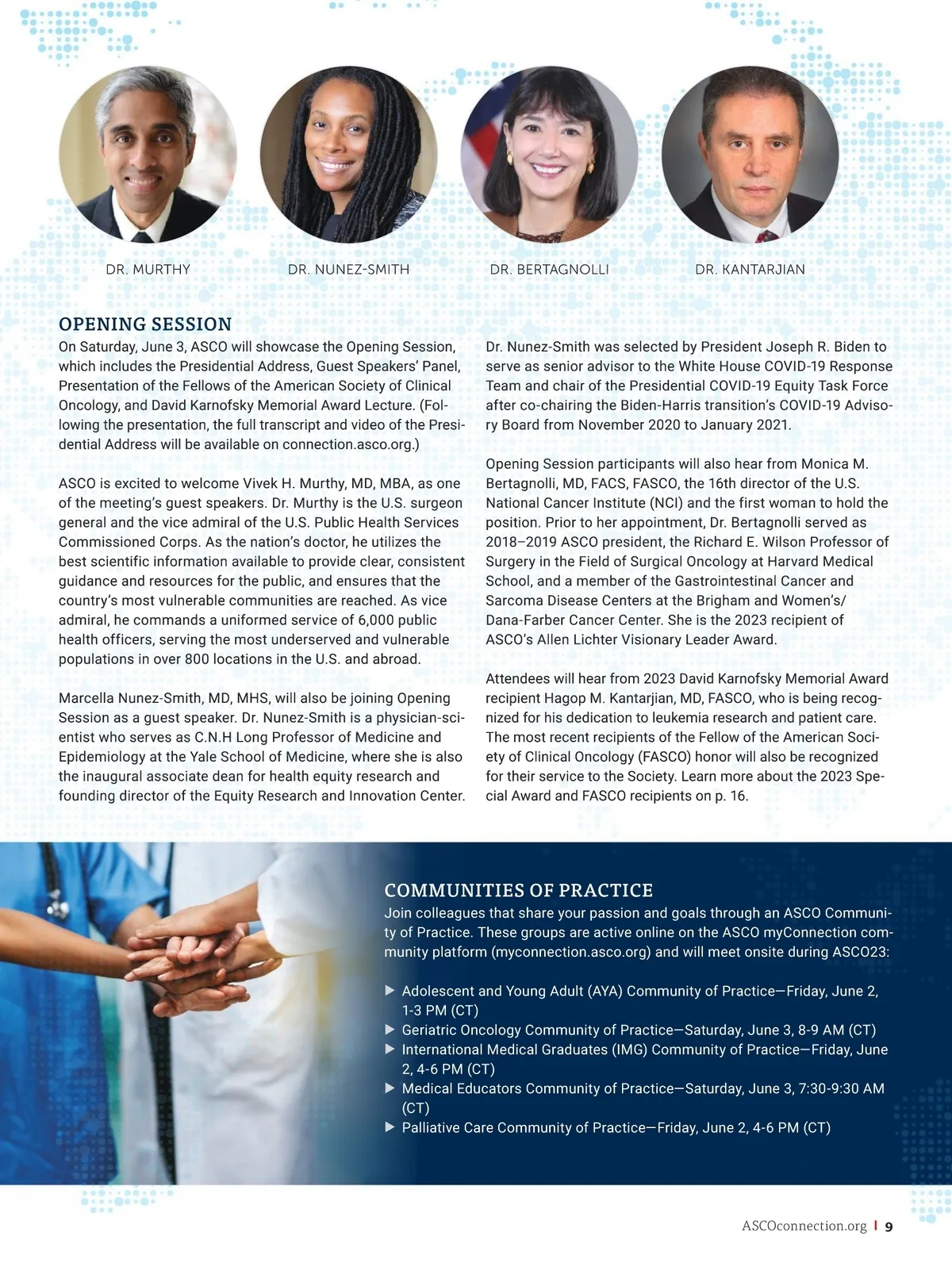 DR. MURTHY

DR. NUNEZ-SMITH

DR. BERTAGNOLLI

DR. KANTARJIAN

OPENING SESSION

On Saturday, June 3, ASCO will showcase the Opening Session, which includes the Presidential Address, Guest Speakers' Panel, Presentation of the Fellows of the American Society of Clinical Oncology, and David Karnofsky Memorial Award Lecture. (Following the presentation, the full transcript and video of the Presidential Address will be available on connection.asco.org.)

ASCO is excited to welcome Vivek H. Murthy, MD, MBA, as one of the meeting's guest speakers. Dr. Murthy is the U.S. surgeon general and the vice admiral of the U.S. Public Health Services Commissioned Corps. As the nation's doctor, he utilizes the best scientific information available to provide clear, consistent guidance and resources for the public, and ensures that the country's most vulnerable communities are reached. As vice admiral, he commands a uniformed service of 6,000 public health officers, serving the most underserved and vulnerable populations in over 800 locations in the U.S. and abroad.

Marcella Nunez-Smith, MD, MHS, will also be joining Opening Session as a guest speaker. Dr. Nunez-Smith is a physician-scientist who serves as C.N.H Long Professor of Medicine and Epidemiology at the Yale School of Medicine, where she is also the inaugural associate dean for health equity research and founding director of the Equity Research and Innovation Center.

Dr. Nunez-Smith was selected by President Joseph R. Biden to serve as senior advisor to the White House COVID-19 Response Team and chair of the Presidential COVID-19 Equity Task Force after co-chairing the Biden-Harris transition's COVID-19 Advisory Board from November 2020 to January 2021.

Opening Session participants will also hear from Monica M. Bertagnolli, MD, FACS, FASCO, the 16th director of the U.S. National Cancer Institute (NCI) and the first woman to hold the position. Prior to her appointment, Dr. Bertagnolli served as 2018–2019 ASCO president, the Richard E. Wilson Professor of Surgery in the Field of Surgical Oncology at Harvard Medical School, and a member of the Gastrointestinal Cancer and Sarcoma Disease Centers at the Brigham and Women's/ Dana-Farber Cancer Center. She is the 2023 recipient of ASCO's Allen Lichter Visionary Leader Award.

Attendees will hear from 2023 David Karnofsky Memorial Award recipient Hagop M. Kantarjian, MD, FASCO, who is being recognized for his dedication to leukemia research and patient care. The most recent recipients of the Fellow of the American Society of Clinical Oncology (FASCO) honor will also be recognized for their service to the Society. Learn more about the 2023 Special Award and FASCO recipients on p. 16.

COMMUNITIES OF PRACTICE

Join colleagues that share your passion and goals through an ASCO Community of Practice. These groups are active online on the ASCO myConnection community platform (myconnection.asco.org) and will meet onsite during ASCO23:

▶ Adolescent and Young Adult (AYA) Community of Practice—Friday, June 2, 1-3 PM (CT)
▶ Geriatric Oncology Community of Practice—Saturday, June 3, 8-9 AM (CT)
▶ International Medical Graduates (IMG) Community of Practice—Friday, June 2, 4-6 PM (CT)
▶ Medical Educators Community of Practice—Saturday, June 3, 7:30-9:30 AM (CT)
▶ Palliative Care Community of Practice—Friday, June 2, 4-6 PM (CT)

ASCOconnection.org | 9